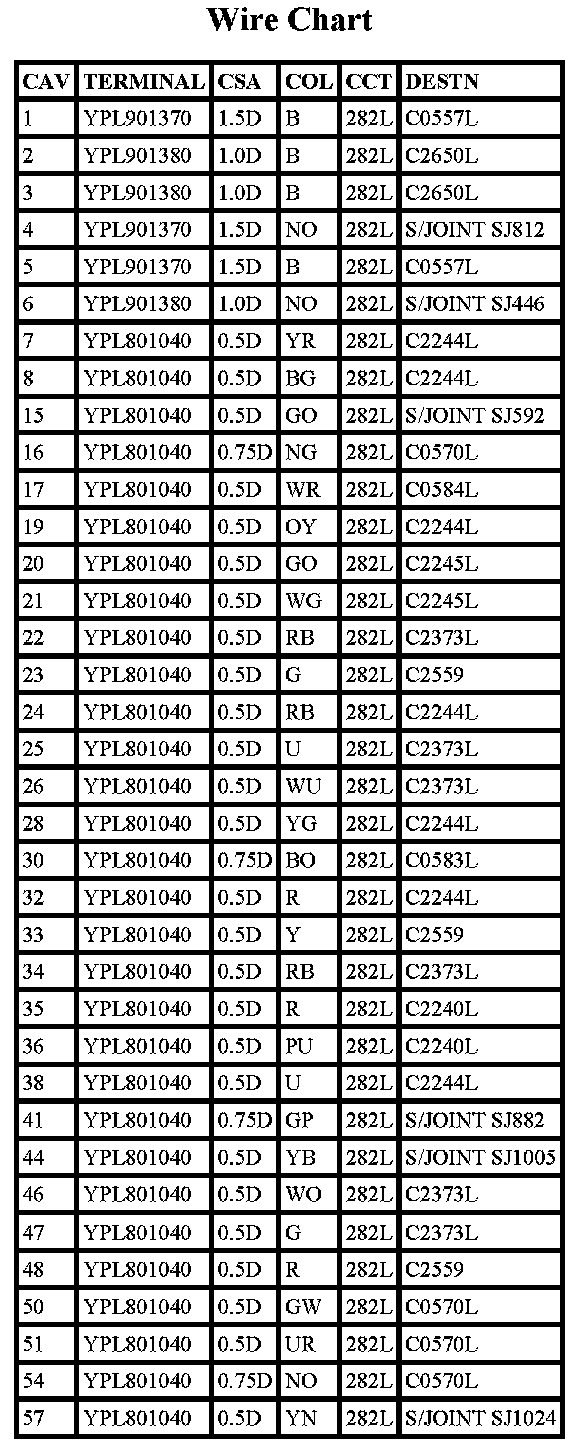 Wire Chart

| CAV | TERMINAL | CSA | COL | CCT | DESTN |
|---|---|---|---|---|---|
| 1 | YPL901370 | 1.5D | B | 282L | C0557L |
| 2 | YPL901380 | 1.0D | B | 282L | C2650L |
| 3 | YPL901380 | 1.0D | B | 282L | C2650L |
| 4 | YPL901370 | 1.5D | NO | 282L | S/JOINT SJ812 |
| 5 | YPL901370 | 1.5D | B | 282L | C0557L |
| 6 | YPL901380 | 1.0D | NO | 282L | S/JOINT SJ446 |
| 7 | YPL801040 | 0.5D | YR | 282L | C2244L |
| 8 | YPL801040 | 0.5D | BG | 282L | C2244L |
| 15 | YPL801040 | 0.5D | GO | 282L | S/JOINT SJ592 |
| 16 | YPL801040 | 0.75D | NG | 282L | C0570L |
| 17 | YPL801040 | 0.5D | WR | 282L | C0584L |
| 19 | YPL801040 | 0.5D | OY | 282L | C2244L |
| 20 | YPL801040 | 0.5D | GO | 282L | C2245L |
| 21 | YPL801040 | 0.5D | WG | 282L | C2245L |
| 22 | YPL801040 | 0.5D | RB | 282L | C2373L |
| 23 | YPL801040 | 0.5D | G | 282L | C2559 |
| 24 | YPL801040 | 0.5D | RB | 282L | C2244L |
| 25 | YPL801040 | 0.5D | U | 282L | C2373L |
| 26 | YPL801040 | 0.5D | WU | 282L | C2373L |
| 28 | YPL801040 | 0.5D | YG | 282L | C2244L |
| 30 | YPL801040 | 0.75D | BO | 282L | C0583L |
| 32 | YPL801040 | 0.5D | R | 282L | C2244L |
| 33 | YPL801040 | 0.5D | Y | 282L | C2559 |
| 34 | YPL801040 | 0.5D | RB | 282L | C2373L |
| 35 | YPL801040 | 0.5D | R | 282L | C2240L |
| 36 | YPL801040 | 0.5D | PU | 282L | C2240L |
| 38 | YPL801040 | 0.5D | U | 282L | C2244L |
| 41 | YPL801040 | 0.75D | GP | 282L | S/JOINT SJ882 |
| 44 | YPL801040 | 0.5D | YB | 282L | S/JOINT SJ1005 |
| 46 | YPL801040 | 0.5D | WO | 282L | C2373L |
| 47 | YPL801040 | 0.5D | G | 282L | C2373L |
| 48 | YPL801040 | 0.5D | R | 282L | C2559 |
| 50 | YPL801040 | 0.5D | GW | 282L | C0570L |
| 51 | YPL801040 | 0.5D | UR | 282L | C0570L |
| 54 | YPL801040 | 0.75D | NO | 282L | C0570L |
| 57 | YPL801040 | 0.5D | YN | 282L | S/JOINT SJ1024 |